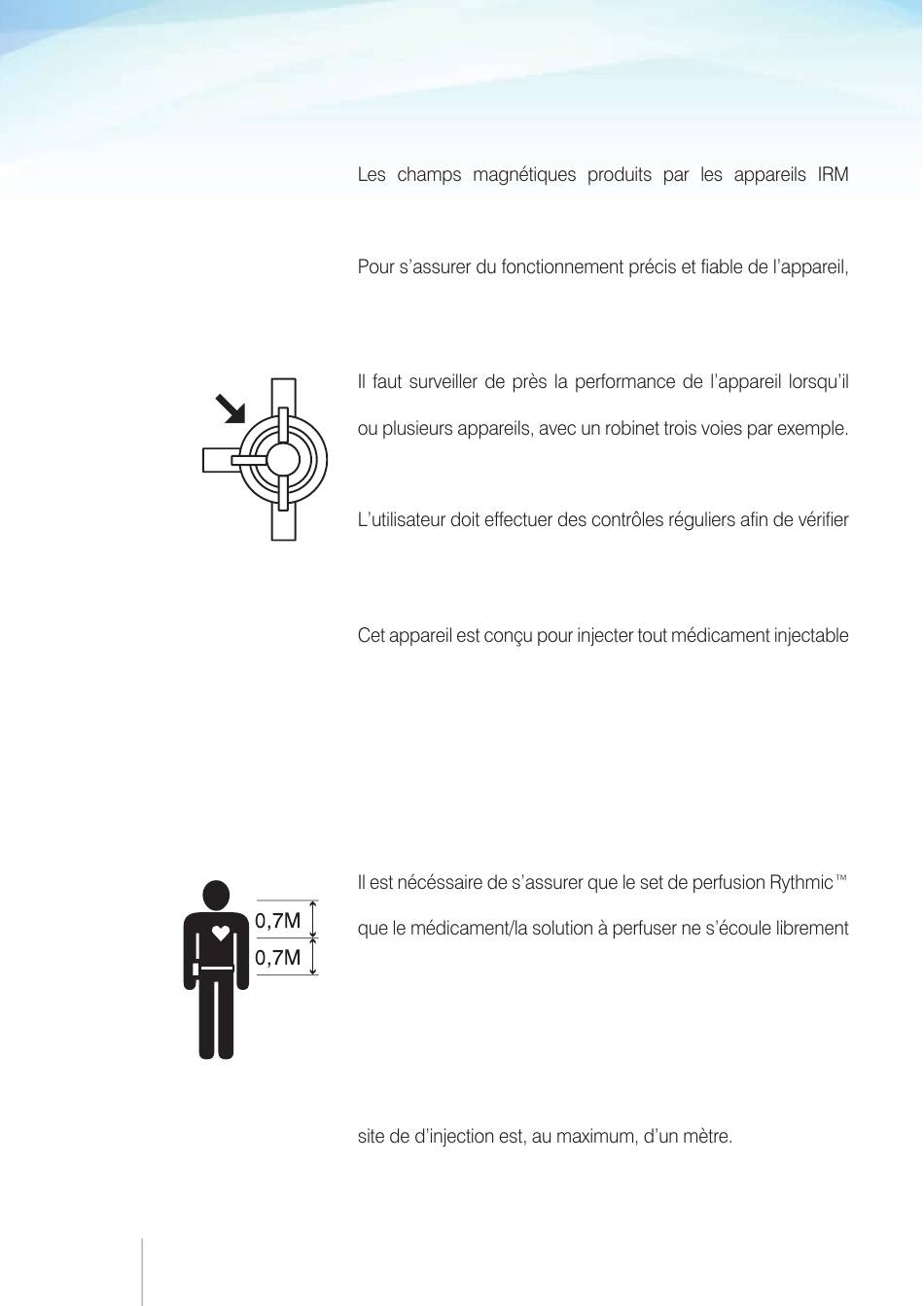 Les champs magnétiques produits par les appareils IRM

Pour s'assurer du fonctionnement précis et fiable de l'appareil,

Il faut surveiller de près la performance de l'appareil lorsqu'il

ou plusieurs appareils, avec un robinet trois voies par exemple.

L'utilisateur doit effectuer des contrôles réguliers afin de vérifier

Cet appareil est conçu pour injecter tout médicament injectable

0,7M
0,7M

Il est nécéssaire de s'assurer que le set de perfusion Rythmic™

que le médicament/la solution à perfuser ne s'écoule librement

site de d'injection est, au maximum, d'un mètre.